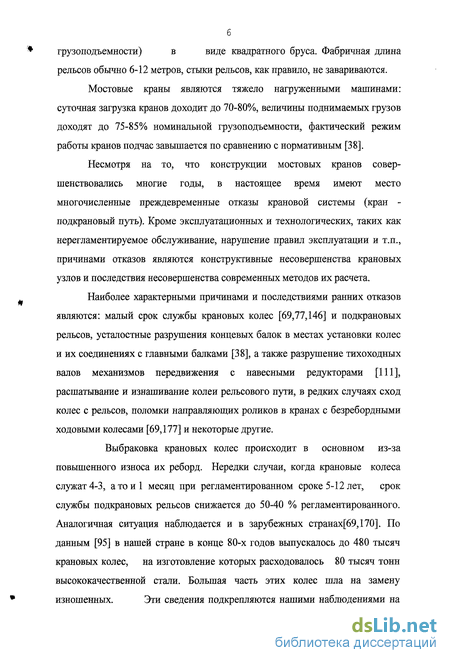 6

грузоподъемности) в виде квадратного бруса. Фабричная длина рельсов обычно 6-12 метров, стыки рельсов, как правило, не завариваются.

Мостовые краны являются тяжело нагруженными машинами: суточная загрузка кранов доходит до 70-80%, величины поднимаемых грузов доходят до 75-85% номинальной грузоподъемности, фактический режим работы кранов подчас завышается по сравнению с нормативным [38].

Несмотря на то, что конструкции мостовых кранов совершенствовались многие годы, в настоящее время имеют место многочисленные преждевременные отказы крановой системы (кран - подкрановый путь). Кроме эксплуатационных и технологических, таких как нерегламентируемое обслуживание, нарушение правил эксплуатации и т.п., причинами отказов являются конструктивные несовершенства крановых узлов и последствия несовершенства современных методов их расчета.

Наиболее характерными причинами и последствиями ранних отказов являются: малый срок службы крановых колес [69,77,146] и подкрановых рельсов, усталостные разрушения концевых балок в местах установки колес и их соединениях с главными балками [38], а также разрушение тихоходных валов механизмов передвижения с навесными редукторами [111], расшатывание и изнашивание колеи рельсового пути, в редких случаях сход колес с рельсов, поломки направляющих роликов в кранах с безребордными ходовыми колесами [69,177] и некоторые другие.

Выбраковка крановых колес происходит в основном из-за повышенного износа их реборд. Нередки случаи, когда крановые колеса служат 4-3, а то и 1 месяц при регламентированном сроке 5-12 лет, срок службы подкрановых рельсов снижается до 50-40 % регламентированного. Аналогичная ситуация наблюдается и в зарубежных странах[69,170]. По данным [95] в нашей стране в конце 80-х годов выпускалось до 480 тысяч крановых колес, на изготовление которых расходовалось 80 тысяч тонн высококачественной стали. Большая часть этих колес шла на замену изношенных. Эти сведения подкрепляются нашими наблюдениями на

dsLib.net
библиотека диссертаций